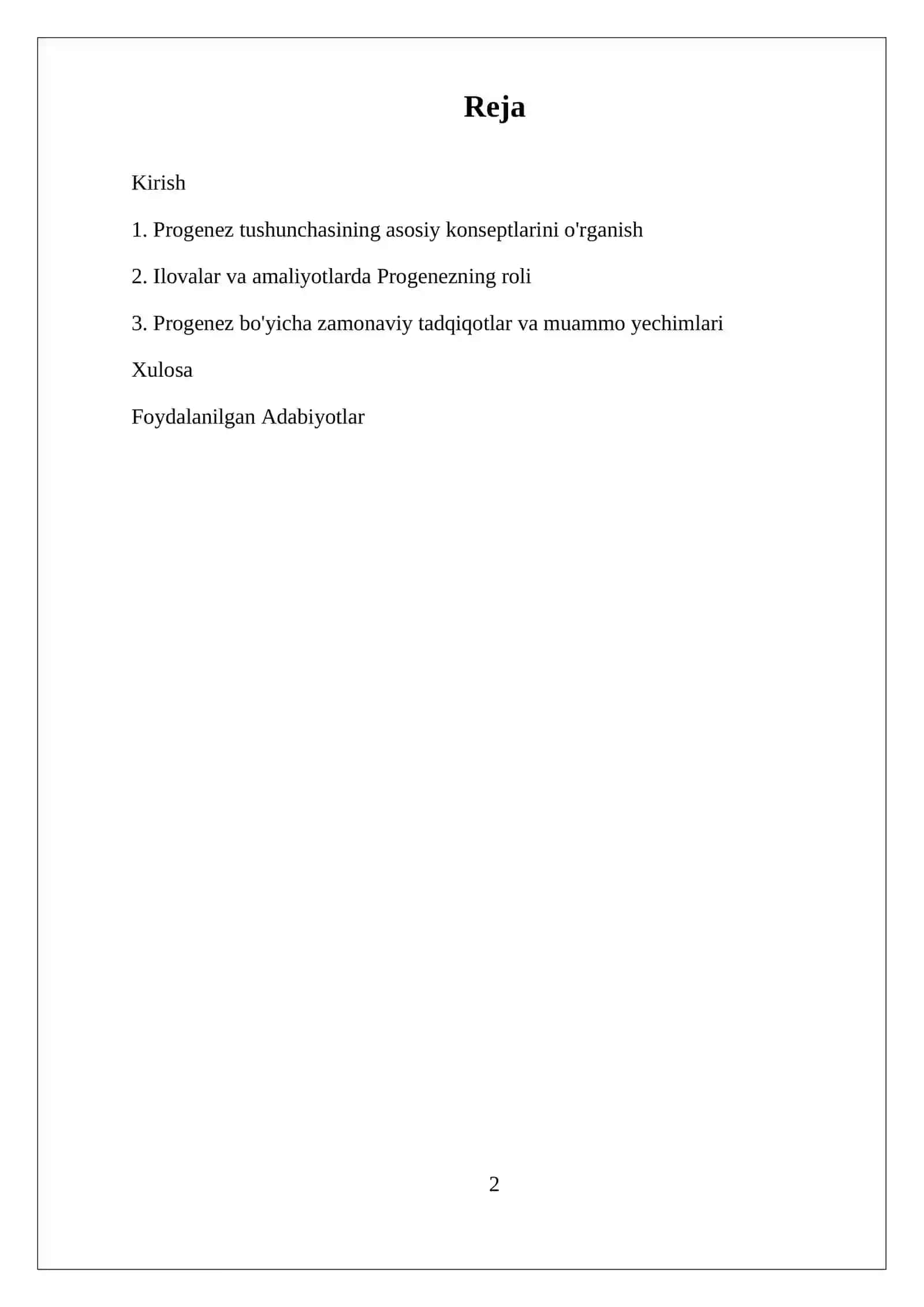 Reja

Kirish

1. Progenez tushunchasining asosiy konseptlarini o'rganish

2. Ilovalar va amaliyotlarda Progenezning roli

3. Progenez bo'yicha zamonaviy tadqiqotlar va muammo yechimlari

Xulosa

Foydalanilgan Adabiyotlar

2